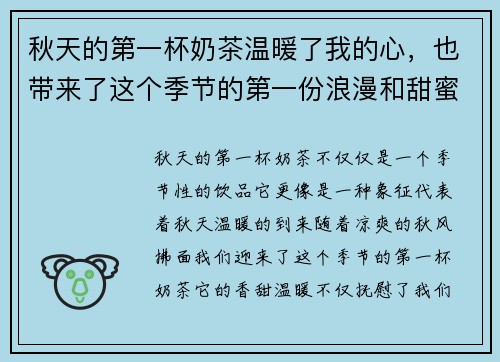 秋天的第一杯奶茶温暖了我的心，也带来了这个季节的第一份浪漫和甜蜜

秋天的第一杯奶茶不仅仅是一个季节性的饮品它更像是一种象征代表着秋天温暖的到来随着凉爽的秋风拂面我们迎来了这个季节的第一杯奶茶它的香甜温暖不仅抚慰了我们